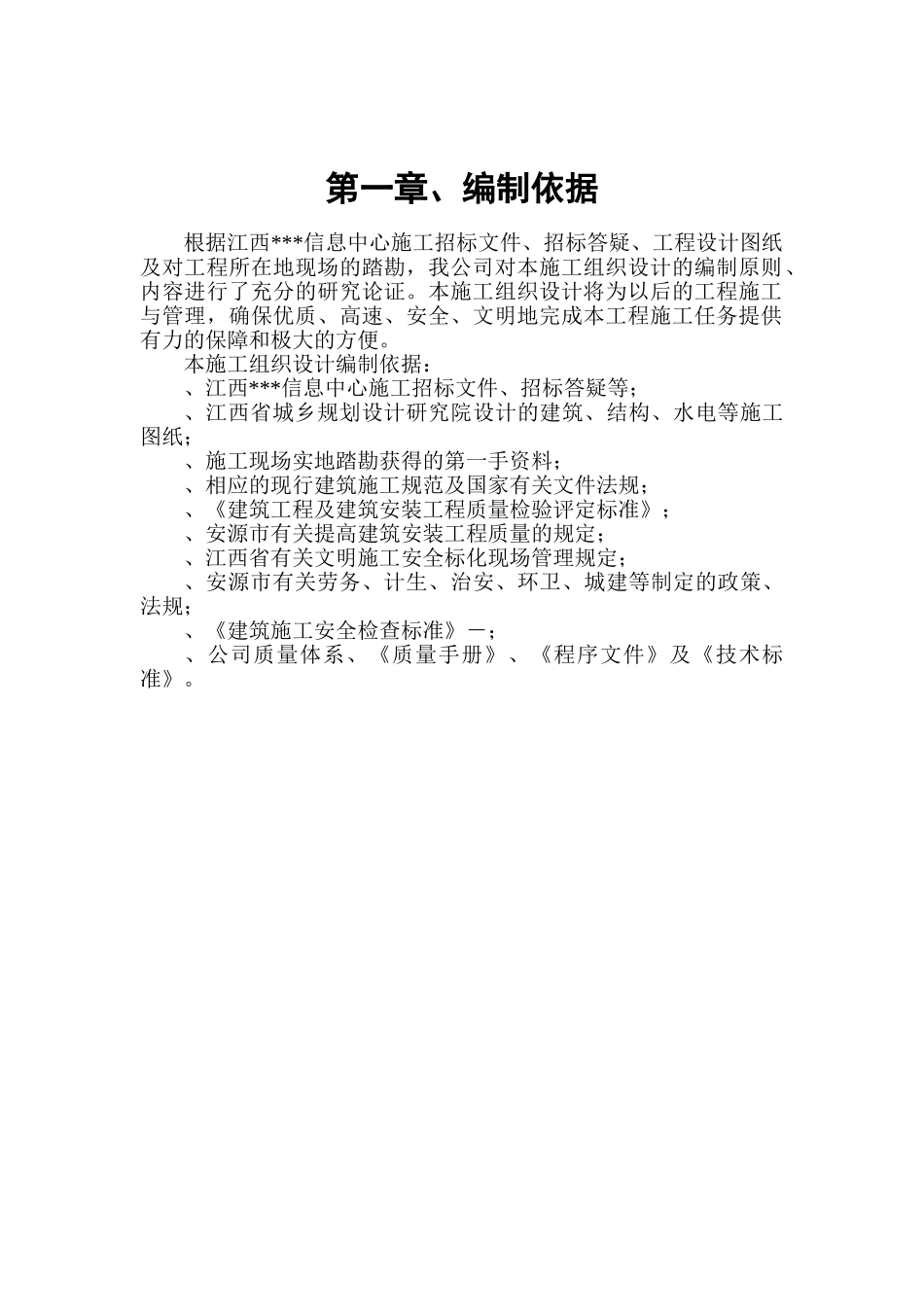 第一章、编制依据

根据江西***信息中心施工招标文件、招标答疑、工程设计图纸及对工程所在地现场的踏勘，我公司对本施工组织设计的编制原则、内容进行了充分的研究论证。本施工组织设计将为以后的工程施工与管理，确保优质、高速、安全、文明地完成本工程施工任务提供有力的保障和极大的方便。

本施工组织设计编制依据：

、江西***信息中心施工招标文件、招标答疑等；

、江西省城乡规划设计研究院设计的建筑、结构、水电等施工图纸；

、施工现场实地踏勘获得的第一手资料；

、相应的现行建筑施工规范及国家有关文件法规；

、《建筑工程及建筑安装工程质量检验评定标准》；

、安源市有关提高建筑安装工程质量的规定；

、江西省有关文明施工安全标化现场管理规定；

、安源市有关劳务、计生、治安、环卫、城建等制定的政策、法规；

、《建筑施工安全检查标准》－；

、公司质量体系、《质量手册》、《程序文件》及《技术标准》。